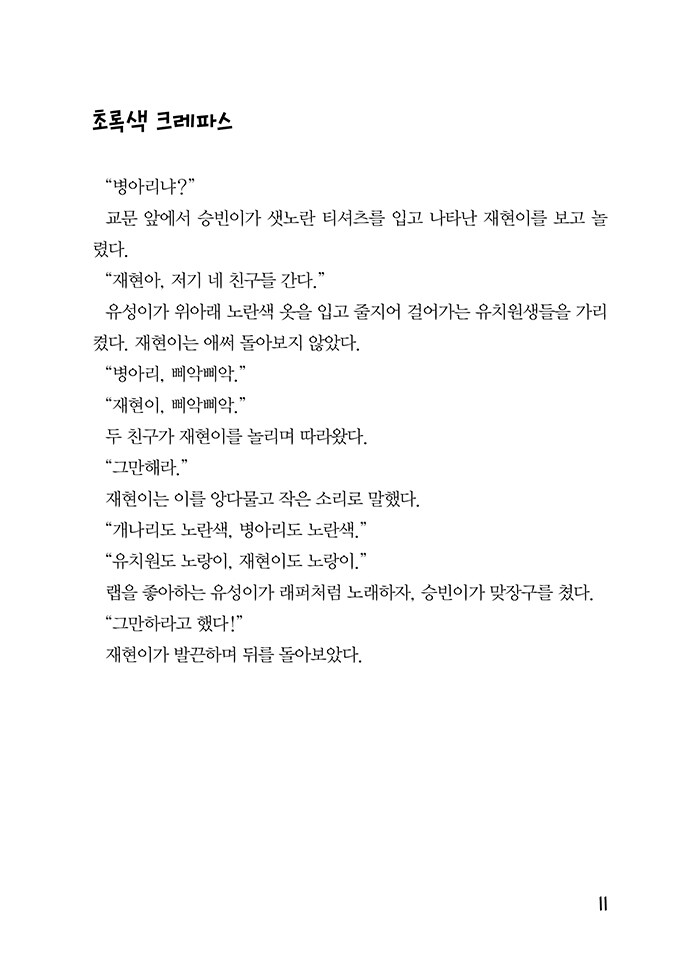 초록색 크레파스

“병아리냐?”

교문 앞에서 승빈이가 샛노란 티셔츠를 입고 나타난 재현이를 보고 놀렸다.

“재현아, 저기 네 친구들 간다.”

유성이가 위아래 노란색 옷을 입고 줄지어 걸어가는 유치원생들을 가리켰다. 재현이는 애써 돌아보지 않았다.

“병아리, 삐악삐악.”

“재현이, 삐악삐악.”

두 친구가 재현이를 놀리며 따라왔다.

“그만해라.”

재현이는 이를 앙다물고 작은 소리로 말했다.

“개나리도 노란색, 병아리도 노란색.”

“유치원도 노랑이, 재현이도 노랑이.”

랩을 좋아하는 유성이가 래퍼처럼 노래하자, 승빈이가 맞장구를 쳤다.

“그만하라고 했다!”

재현이가 발끈하며 뒤를 돌아보았다.

11